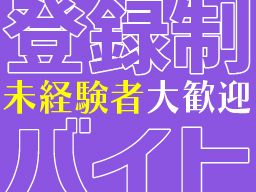 登録制
未経験者大歓迎
バイト